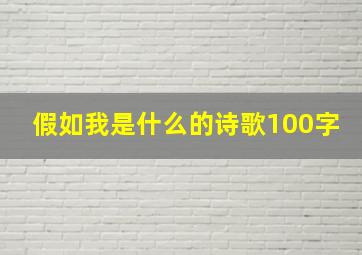 假如我是什么的诗歌100字